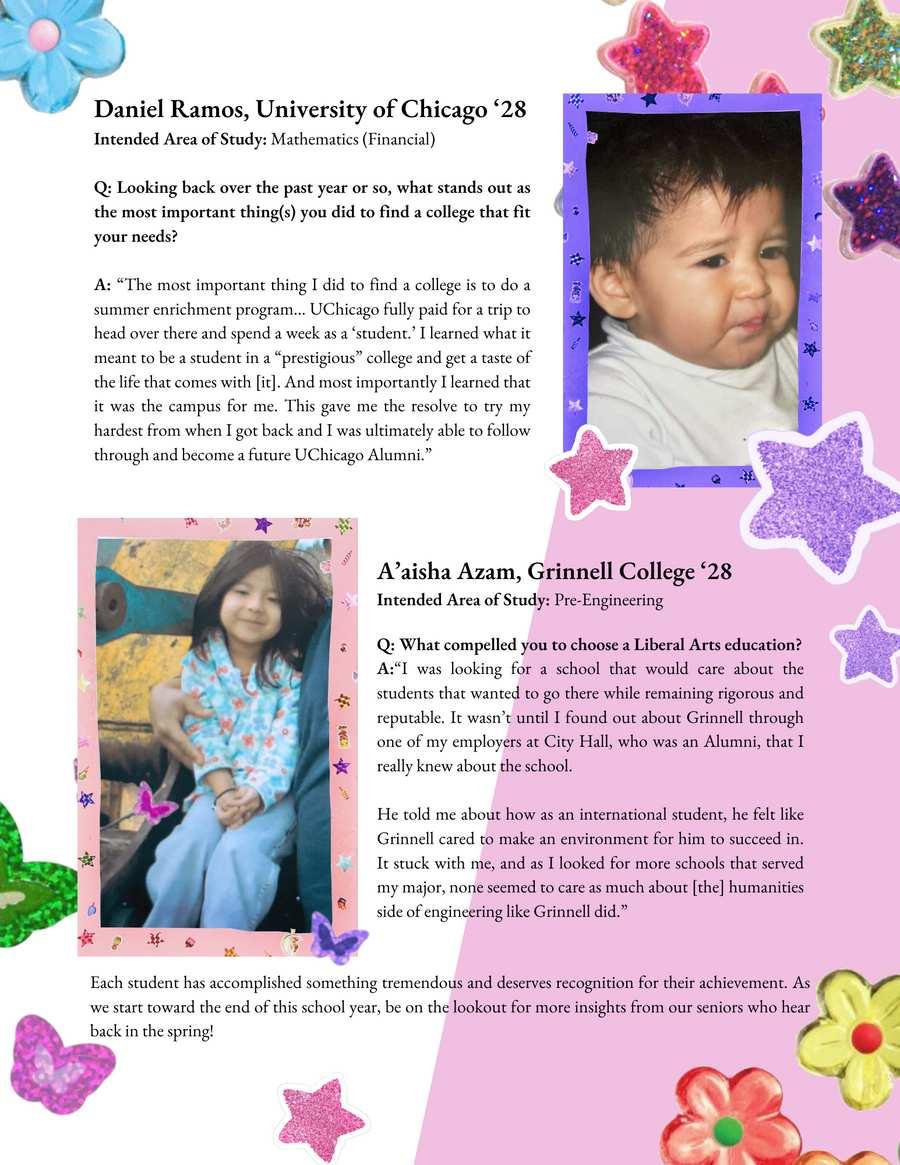 Daniel Ramos, University of Chicago ‘28
Intended Area of Study: Mathematics (Financial)

Q: Looking back over the past year or so, what stands out as the most important thing(s) you did to find a college that fit your needs?

A: “The most important thing I did to find a college is to do a summer enrichment program... UChicago fully paid for a trip to head over there and spend a week as a ‘student.’ I learned what it meant to be a student in a “prestigious” college and get a taste of the life that comes with [it]. And most importantly I learned that it was the campus for me. This gave me the resolve to try my hardest from when I got back and I was ultimately able to follow through and become a future UChicago Alumni.”

A’aisha Azam, Grinnell College ‘28
Intended Area of Study: Pre-Engineering

Q: What compelled you to choose a Liberal Arts education?
A:“I was looking for a school that would care about the students that wanted to go there while remaining rigorous and reputable. It wasn’t until I found out about Grinnell through one of my employers at City Hall, who was an Alumni, that I really knew about the school.

He told me about how as an international student, he felt like Grinnell cared to make an environment for him to succeed in. It stuck with me, and as I looked for more schools that served my major, none seemed to care as much about [the] humanities side of engineering like Grinnell did.”

Each student has accomplished something tremendous and deserves recognition for their achievement. As we start toward the end of this school year, be on the lookout for more insights from our seniors who hear back in the spring!